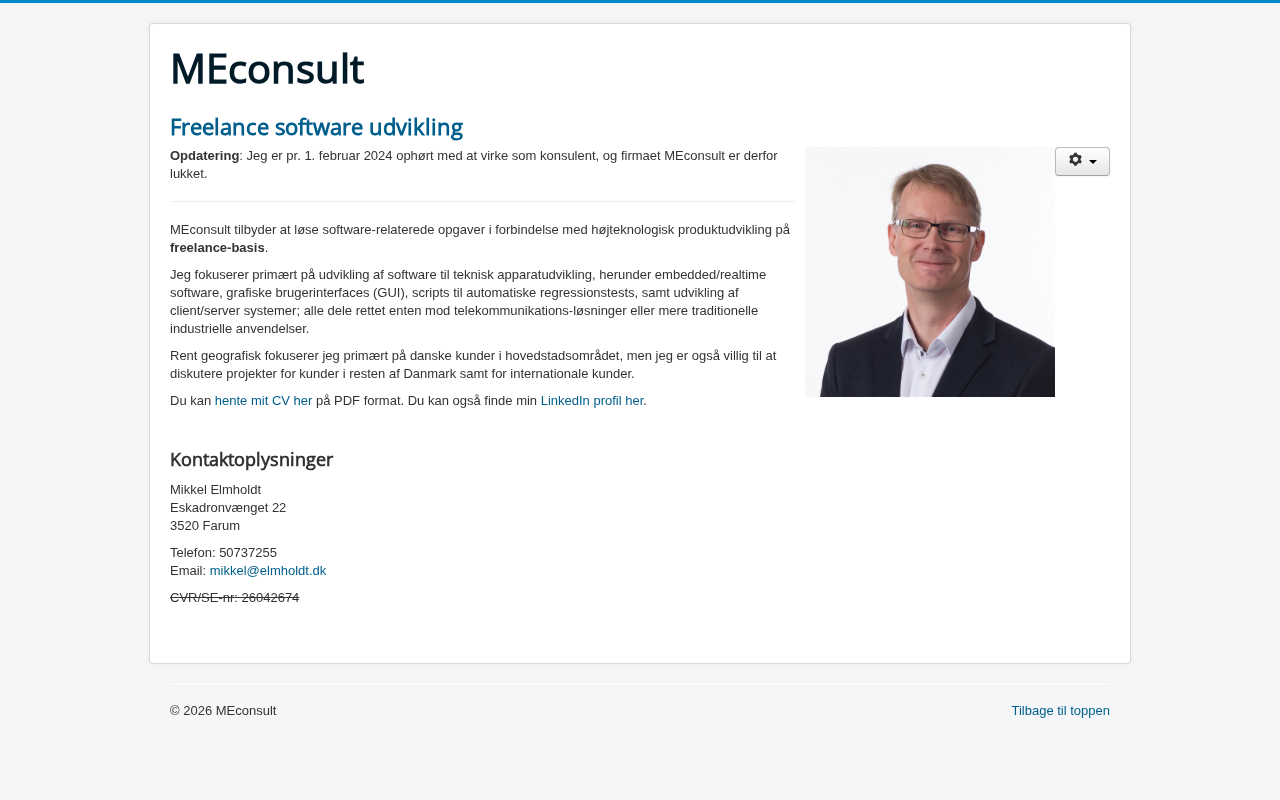 MEconsult

Freelance software udvikling

**Opdatering**: Jeg er pr. 1. februar 2024 ophørt med at virke som konsulent, og firmaet MEconsult er derfor lukket.

MEconsult tilbyder at løse software-relaterede opgaver i forbindelse med højteknologisk produktudvikling på **freelance-basis**.

Jeg fokuserer primært på udvikling af software til teknisk apparatudvikling, herunder embedded/realtime software, grafiske brugerinterfaces (GUI), scripts til automatiske regressionstests, samt udvikling af client/server systemer; alle dele rettet enten mod telekommunikations-løsninger eller mere traditionelle industrielle anvendelser.

Rent geografisk fokuserer jeg primært på danske kunder i hovedstadsområdet, men jeg er også villig til at diskutere projekter for kunder i resten af Danmark samt for internationale kunder.

Du kan hente mit CV her på PDF format. Du kan også finde min LinkedIn profil her.

Kontaktoplysninger

Mikkel Elmholdt
Eskadronvænget 22
3520 Farum

Telefon: 50737255
Email: mikkel@elmholdt.dk

~~CVR/SE-nr: 26042674~~

© 2026 MEconsult

Tilbage til toppen